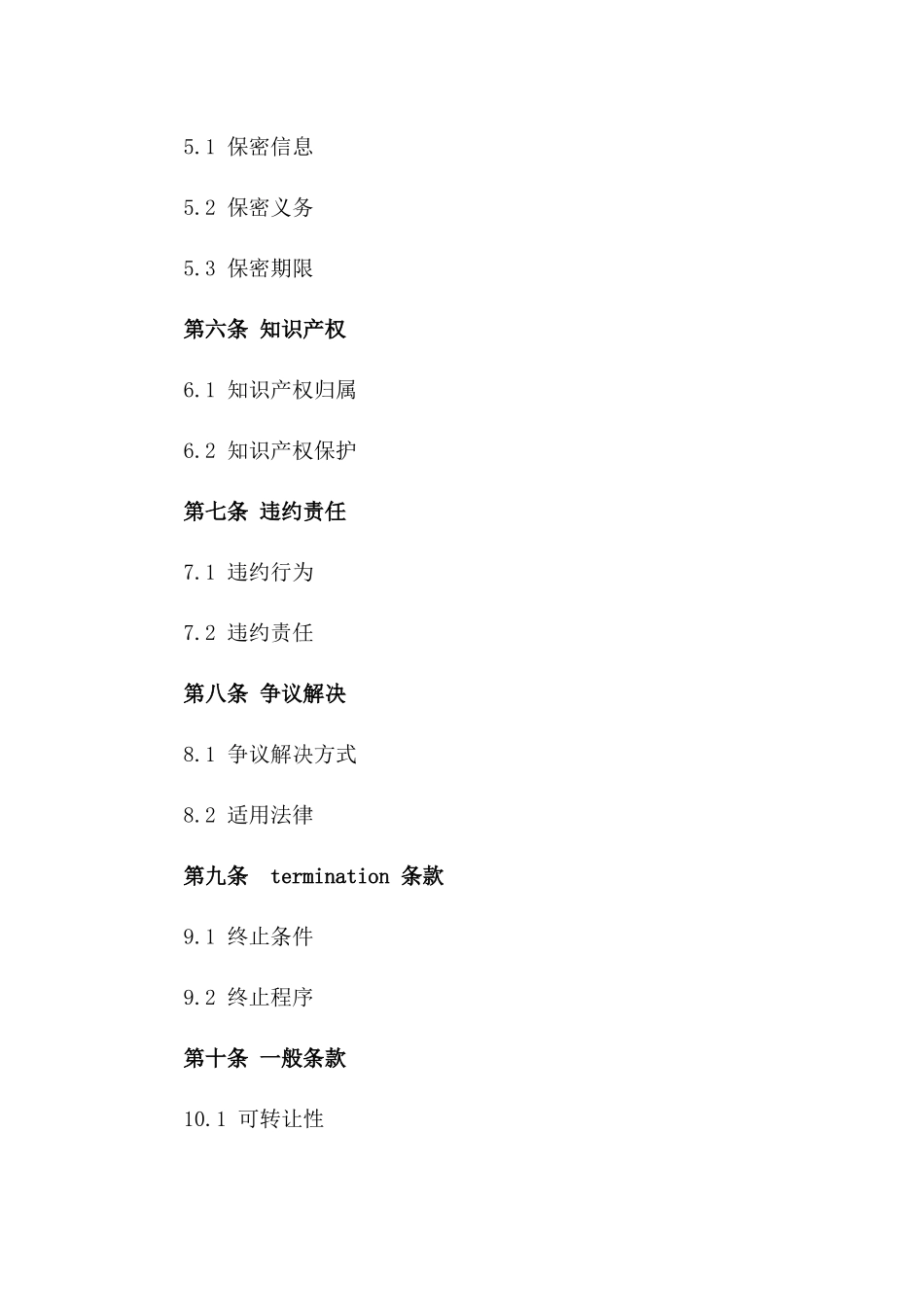 5.1 保密信息

5.2 保密义务

5.3 保密期限

第六条 知识产权

6.1 知识产权归属

6.2 知识产权保护

第七条 违约责任

7.1 违约行为

7.2 违约责任

第八条 争议解决

8.1 争议解决方式

8.2 适用法律

第九条 termination 条款

9.1 终止条件

9.2 终止程序

第十条 一般条款

10.1 可转让性